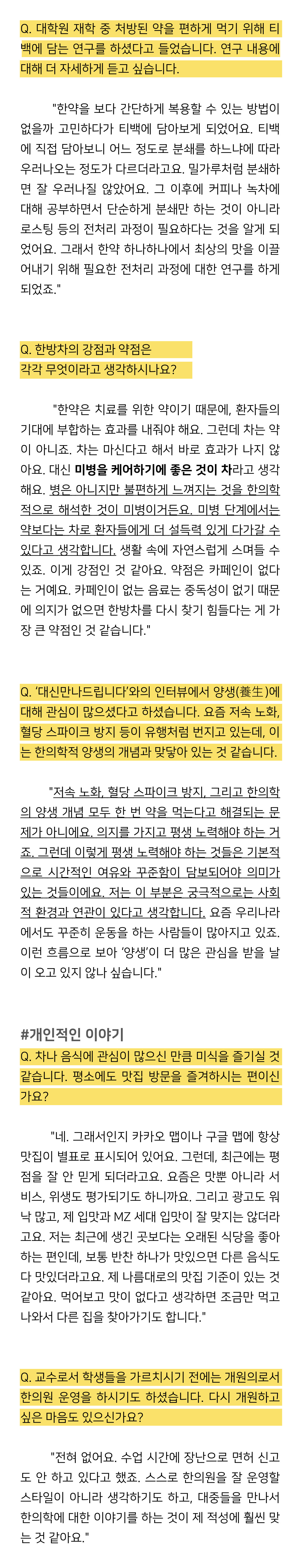 Q. 대학원 재학 중 처방된 약을 편하게 먹기 위해 티백에 담는 연구를 하셨다고 들었습니다. 연구 내용에 대해 더 자세하게 듣고 싶습니다.

"한약을 보다 간단하게 복용할 수 있는 방법이 없을까 고민하다가 티백에 담아보게 되었어요. 티백에 직접 담아보니 어느 정도로 분쇄를 하느냐에 따라 우러나오는 정도가 다르더라고요. 밀가루처럼 분쇄하면 잘 우러나질 않았어요. 그 이후에 커피나 녹차에 대해 공부하면서 단순하게 분쇄만 하는 것이 아니라 로스팅 등의 전처리 과정이 필요하다는 것을 알게 되었어요. 그래서 한약 하나하나에서 최상의 맛을 이끌어내기 위해 필요한 전처리 과정에 대한 연구를 하게 되었죠."

Q. 한방차의 강점과 약점은 각각 무엇이라고 생각하시나요?

"한약은 치료를 위한 약이기 때문에, 환자들의 기대에 부합하는 효과를 내줘야 해요. 그런데 차는 약이 아니죠. 차는 마신다고 해서 바로 효과가 나지 않아요. 대신 미병을 케어하기에 좋은 것이 차라고 생각해요. 병은 아니지만 불편하게 느껴지는 것을 한의학적으로 해석한 것이 미병이거든요. 미병 단계에서는 약보다는 차로 환자들에게 더 설득력 있게 다가갈 수 있다고 생각합니다. 생활 속에 자연스럽게 스며들 수 있죠. 이게 강점인 것 같아요. 약점은 카페인이 없다는 거예요. 카페인이 없는 음료는 중독성이 없기 때문에 의지가 없으면 한방차를 다시 찾기 힘들다는 게 가장 큰 약점인 것 같습니다."

Q. '대신만나드립니다'와의 인터뷰에서 양생(養生)에 대해 관심이 많으셨다고 하셨습니다. 요즘 저속 노화, 혈당 스파이크 방지 등이 유행처럼 번지고 있는데, 이는 한의학적 양생의 개념과 맞닿아 있는 것 같습니다.

"저속 노화, 혈당 스파이크 방지, 그리고 한의학의 양생 개념 모두 한 번 약을 먹는다고 해결되는 문제가 아니에요. 의지를 가지고 평생 노력해야 하는 거죠. 그런데 이렇게 평생 노력해야 하는 것들은 기본적으로 시간적인 여유와 꾸준함이 담보되어야 의미가 있는 것들이에요. 저는 이 부분은 궁극적으로는 사회적 환경과 연관이 있다고 생각합니다. 요즘 우리나라에서도 꾸준히 운동을 하는 사람들이 많아지고 있죠. 이런 흐름으로 보아 '양생'이 더 많은 관심을 받을 날이 오고 있지 않나 싶습니다."

#개인적인 이야기
Q. 차나 음식에 관심이 많으신 만큼 미식을 즐기실 것 같습니다. 평소에도 맛집 방문을 즐겨하시는 편이신가요?

"네. 그래서인지 카카오 맵이나 구글 맵에 항상 맛집이 별표로 표시되어 있어요. 그런데, 최근에는 평점을 잘 안 믿게 되더라고요. 요즘은 맛뿐 아니라 서비스, 위생도 평가되기도 하니까요. 그리고 광고도 워낙 많고, 제 입맛과 MZ 세대 입맛이 잘 맞지는 않더라고요. 저는 최근에 생긴 곳보다는 오래된 식당을 좋아하는 편인데, 보통 반찬 하나가 맛있으면 다른 음식도 다 맛있더라고요. 제 나름대로의 맛집 기준이 있는 것 같아요. 먹어보고 맛이 없다고 생각하면 조금만 먹고 나와서 다른 집을 찾아가기도 합니다."

Q. 교수로서 학생들을 가르치시기 전에는 개원의로서 한의원 운영을 하시기도 하셨습니다. 다시 개원하고 싶은 마음도 있으신가요?

"전혀 없어요. 수업 시간에 장난으로 면허 신고도 안 하고 있다고 했죠. 스스로 한의원을 잘 운영할 스타일이 아니라 생각하기도 하고, 대중들을 만나서 한의학에 대한 이야기를 하는 것이 제 적성에 훨씬 맞는 것 같아요."